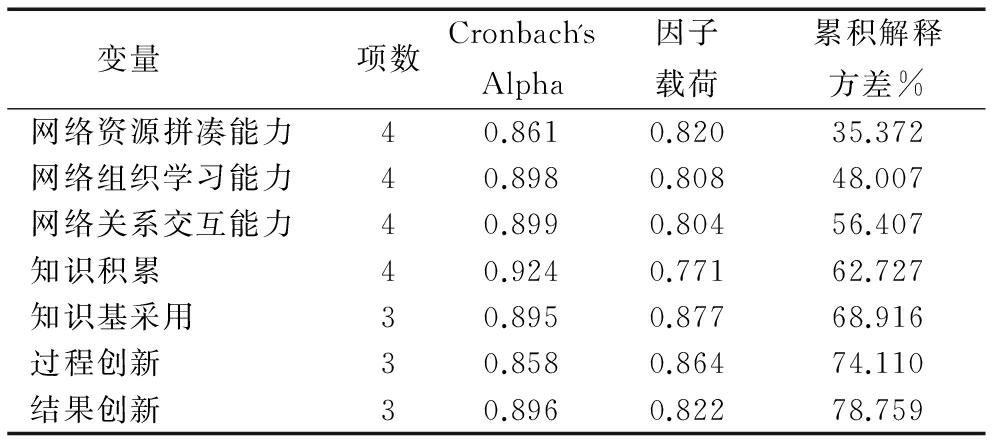 | 变量 | 项数 | Cronbach's Alpha | 因子载荷 | 累积解释方差% |
|---|---|---|---|---|
| 网络资源拼凑能力 | 4 | 0.861 | 0.820 | 35.372 |
| 网络组织学习能力 | 4 | 0.898 | 0.808 | 48.007 |
| 网络关系交互能力 | 4 | 0.899 | 0.804 | 56.407 |
| 知识积累 | 4 | 0.924 | 0.771 | 62.727 |
| 知识基采用 | 3 | 0.895 | 0.877 | 68.916 |
| 过程创新 | 3 | 0.858 | 0.864 | 74.110 |
| 结果创新 | 3 | 0.896 | 0.822 | 78.759 |